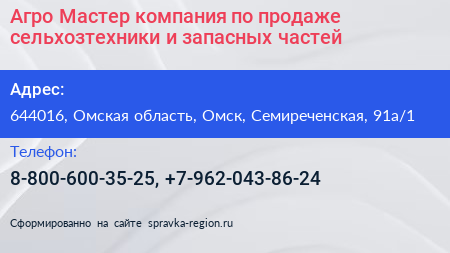 Агро Мастер компания по продаже сельхозтехники и запасных частей

Адрес:

644016, Омская область, Омск, Семиреченская, 91а/1

Телефон:

8-800-600-35-25, +7-962-043-86-24

Сформированно на сайте spravka-region.ru